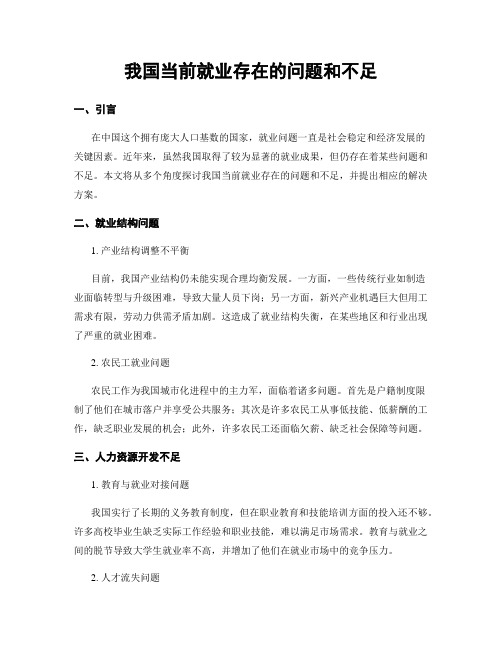 我国当前就业存在的问题和不足

一、引言

在中国这个拥有庞大人口基数的国家，就业问题一直是社会稳定和经济发展的关键因素。近年来，虽然我国取得了较为显著的就业成果，但仍存在着某些问题和不足。本文将从多个角度探讨我国当前就业存在的问题和不足，并提出相应的解决方案。

二、就业结构问题

1. 产业结构调整不平衡

目前，我国产业结构仍未能实现合理均衡发展。一方面，一些传统行业如制造业面临转型与升级困难，导致大量人员下岗；另一方面，新兴产业机遇巨大但用工需求有限，劳动力供需矛盾加剧。这造成了就业结构失衡，在某些地区和行业出现了严重的就业困难。

2. 农民工就业问题

农民工作为我国城市化进程中的主力军，面临着诸多问题。首先是户籍制度限制了他们在城市落户并享受公共服务；其次是许多农民工从事低技能、低薪酬的工作，缺乏职业发展的机会；此外，许多农民工还面临欠薪、缺乏社会保障等问题。

三、人力资源开发不足

1. 教育与就业对接问题

我国实行了长期的义务教育制度，但在职业教育和技能培训方面的投入还不够。许多高校毕业生缺乏实际工作经验和职业技能，难以满足市场需求。教育与就业之间的脱节导致大学生就业率不高，并增加了他们在就业市场中的竞争压力。

2. 人才流失问题